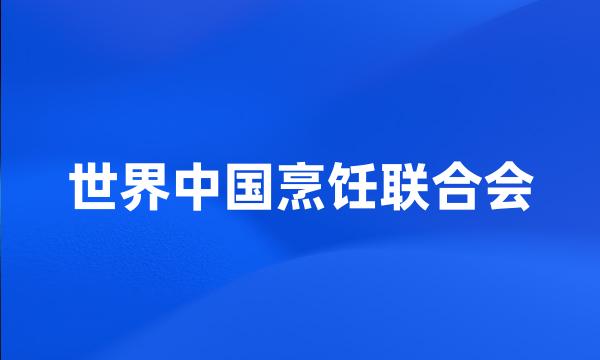 世界中国烹饪联合会